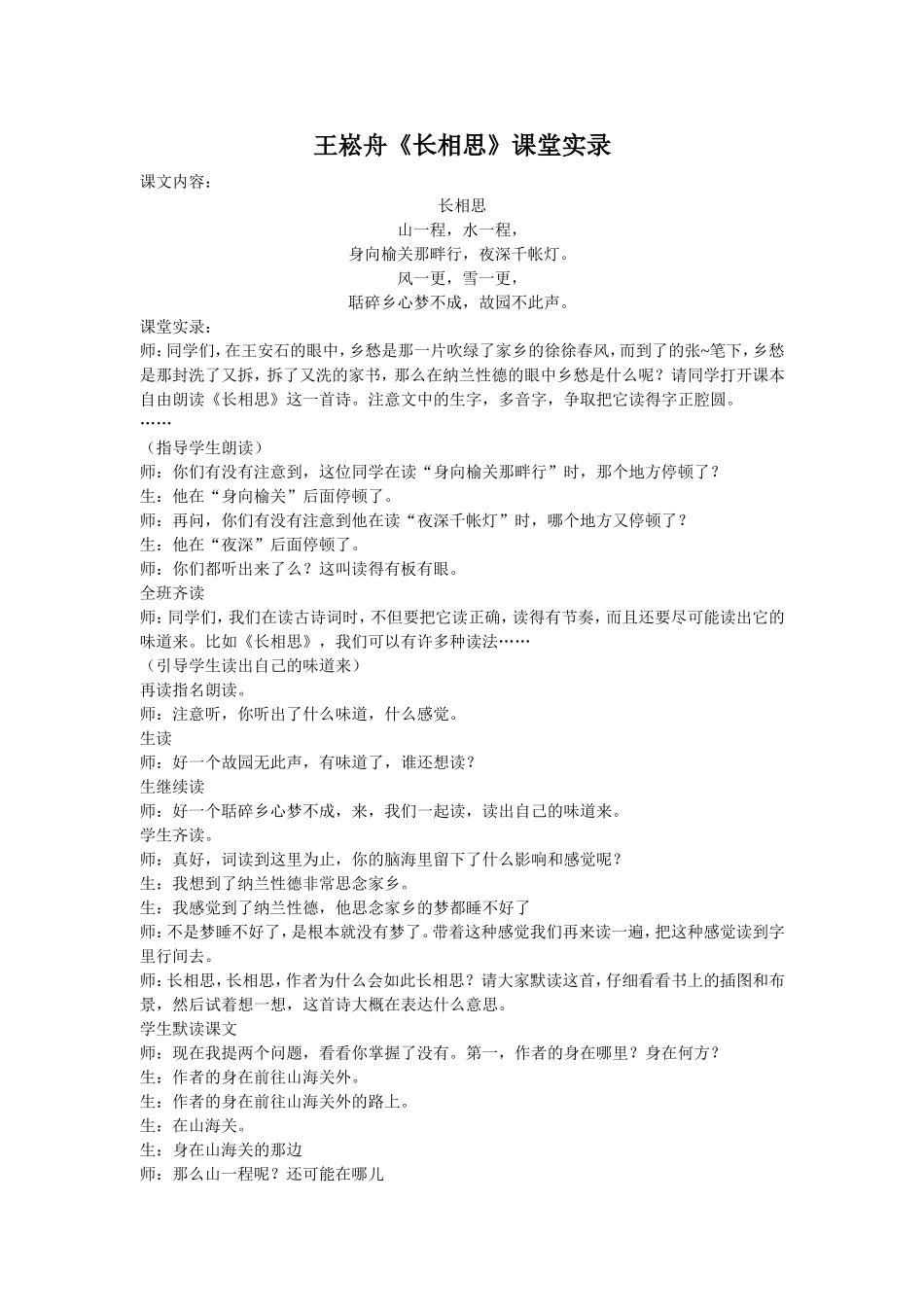 王崧舟《长相思》课堂实录

课文内容：

长相思
山一程，水一程，
身向榆关那畔行，夜深千帐灯。
风一更，雪一更，
聒碎乡心梦不成，故园不此声。

课堂实录：
师：同学们，在王安石的眼中，乡愁是那一片吹绿了家乡的徐徐春风，而到了的张~笔下，乡愁是那封洗了又拆，拆了又洗的家书，那么在纳兰性德的眼中乡愁是什么呢？请同学打开课本自由朗读《长相思》这一首诗。注意文中的生字，多音字，争取把它读得字正腔圆。
……
（指导学生朗读）
师：你们有没有注意到，这位同学在读“身向榆关那畔行”时，那个地方停顿了？
生：他在“身向榆关”后面停顿了。
师：再问，你们有没有注意到他在读“夜深千帐灯”时，哪个地方又停顿了？
生：他在“夜深”后面停顿了。
师：你们都听出来了么？这叫读得有板有眼。
全班齐读
师：同学们，我们在读古诗词时，不但要把它读正确，读得有节奏，而且还要尽可能读出它的味道来。比如《长相思》，我们可以有许多种读法……
（引导学生读出自己的味道来）
再读指名朗读。
师：注意听，你听出了什么味道，什么感觉。
生读
师：好一个故园无此声，有味道了，谁还想读？
生继续读
师：好一个聒碎乡心梦不成，来，我们一起读，读出自己的味道来。
学生齐读。
师：真好，词读到这里为止，你的脑海里留下了什么影响和感觉呢？
生：我想到了纳兰性德非常思念家乡。
生：我感觉到了纳兰性德，他思念家乡的梦都睡不好了
师：不是梦睡不好了，是根本就没有梦了。带着这种感觉我们再来读一遍，把这种感觉读到字里行间去。
师：长相思，长相思，作者为什么会如此长相思？请大家默读这首，仔细看看书上的插图和布景，然后试着想一想，这首诗大概在表达什么意思。
学生默读课文
师：现在我提两个问题，看看你掌握了没有。第一，作者的身在哪里？身在何方？
生：作者的身在前往山海关外。
生：作者的身在前往山海关外的路上。
生：在山海关。
生：身在山海关的那边
师：那么山一程呢？还可能在哪儿